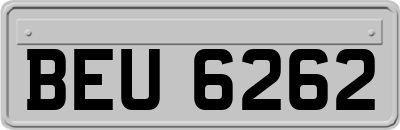 BEU 6262